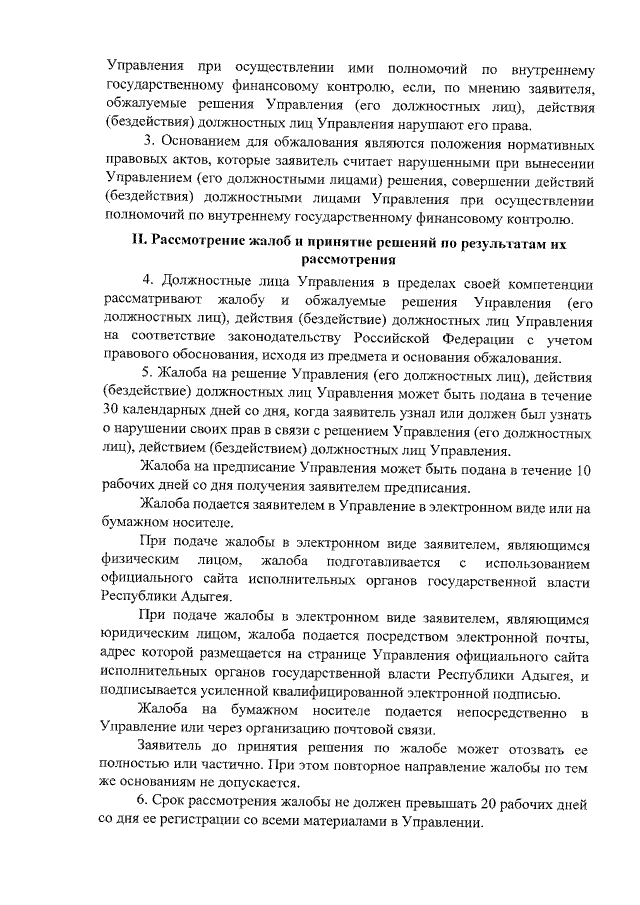 Управления при осуществлении ими полномочий по внутреннему государственному финансовому контролю, если, по мнению заявителя, обжалуемые решения Управления (его должностных лиц), действия (бездействия) должностных лиц Управления нарушают его права.

3. Основанием для обжалования являются положения нормативных правовых актов, которые заявитель считает нарушенными при вынесении Управлением (его должностными лицами) решения, совершении действий (бездействия) должностными лицами Управления при осуществлении полномочий по внутреннему государственному финансовому контролю.

II. Рассмотрение жалоб и принятие решений по результатам их рассмотрения

4. Должностные лица Управления в пределах своей компетенции рассматривают жалобу и обжалуемые решения Управления (его должностных лиц), действия (бездействие) должностных лиц Управления на соответствие законодательству Российской Федерации с учетом правового обоснования, исходя из предмета и основания обжалования.

5. Жалоба на решение Управления (его должностных лиц), действия (бездействие) должностных лиц Управления может быть подана в течение 30 календарных дней со дня, когда заявитель узнал или должен был узнать о нарушении своих прав в связи с решением Управления (его должностных лиц), действием (бездействием) должностных лиц Управления.

Жалоба на предписание Управления может быть подана в течение 10 рабочих дней со дня получения заявителем предписания.

Жалоба подается заявителем в Управление в электронном виде или на бумажном носителе.

При подаче жалобы в электронном виде заявителем, являющимся физическим лицом, жалоба подготавливается с использованием официального сайта исполнительных органов государственной власти Республики Адыгея.

При подаче жалобы в электронном виде заявителем, являющимся юридическим лицом, жалоба подается посредством электронной почты, адрес которой размещается на странице Управления официального сайта исполнительных органов государственной власти Республики Адыгея, и подписывается усиленной квалифицированной электронной подписью.

Жалоба на бумажном носителе подается непосредственно в Управление или через организацию почтовой связи.

Заявитель до принятия решения по жалобе может отозвать ее полностью или частично. При этом повторное направление жалобы по тем же основаниям не допускается.

6. Срок рассмотрения жалобы не должен превышать 20 рабочих дней со дня ее регистрации со всеми материалами в Управлении.